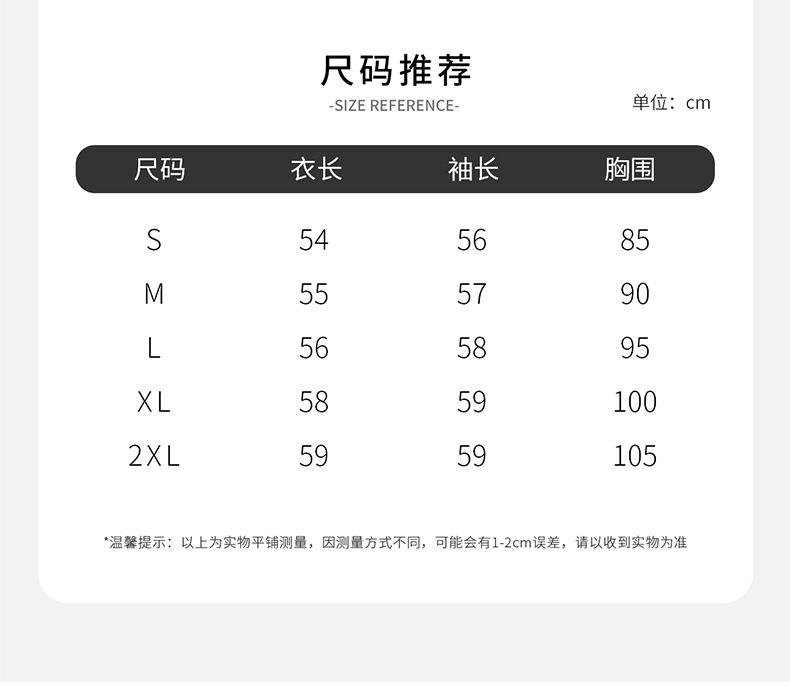 尺码推荐

-SIZE REFERENCE-

单位：cm

| 尺码 | 衣长 | 袖长 | 胸围 |
|---|---|---|---|
| S | 54 | 56 | 85 |
| M | 55 | 57 | 90 |
| L | 56 | 58 | 95 |
| XL | 58 | 59 | 100 |
| 2XL | 59 | 59 | 105 |

*温馨提示：以上为实物平铺测量，因测量方式不同，可能会有1-2cm误差，请以收到实物为准